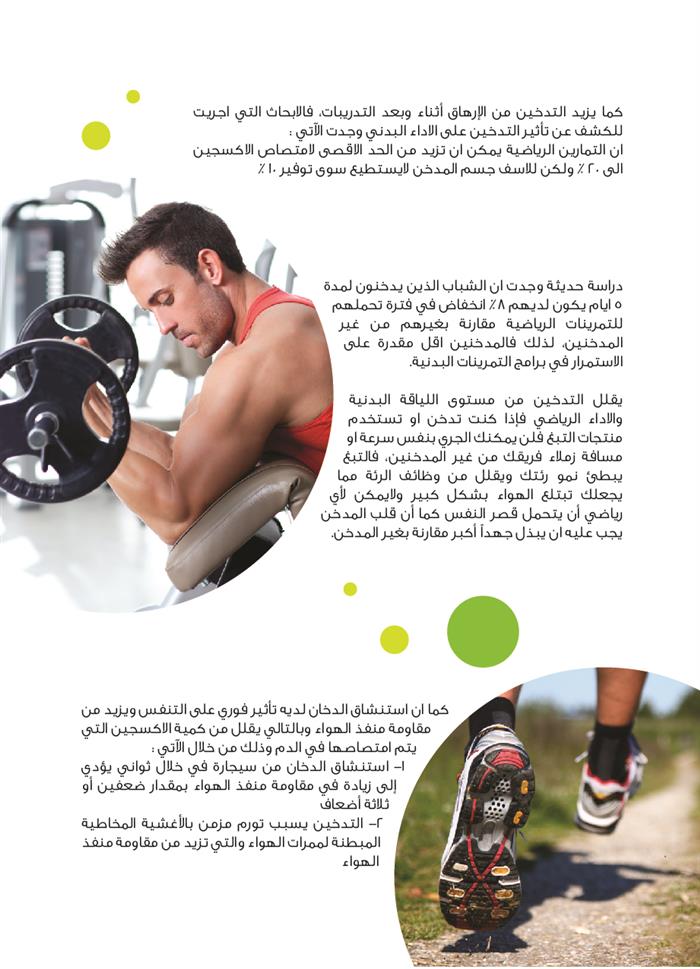 كما يزيد التدخين من الإرهاق أثناء وبعد التدريبات، فالابحاث التي اجريت للكشف عن تأثير التدخين على الاداء البدني وجدت الآتي :
ان التمارين الرياضية يمكن ان تزيد من الحد الاقصى لامتصاص الاكسجين الى ٢٠ ٪ ولكن للاسف جسم المدخن لايستطيع سوى توفير ١٠ ٪

دراسة حديثة وجدت ان الشباب الذين يدخنون لمدة ٥ ايام يكون لديهم ٨ ٪ انخفاض في فترة تحملهم للتمرينات الرياضية مقارنة بغيرهم من غير المدخنين، لذلك فالمدخنين اقل مقدرة على الاستمرار في برامج التمرينات البدنية.

يقلل التدخين من مستوى اللياقة البدنية والاداء الرياضي فإذا كنت تدخن او تستخدم منتجات التبغ فلن يمكنك الجري بنفس سرعة او مسافة زملاء فريقك من غير المدخنين، فالتبغ يبطئ نمو رئتك ويقلل من وظائف الرئة مما يجعلك تبتلع الهواء بشكل كبير ولايمكن لأي رياضي أن يتحمل قصر النفس كما أن قلب المدخن يجب عليه ان يبذل جهداً أكبر مقارنة بغير المدخن.

كما ان استنشاق الدخان لديه تأثير فوري على التنفس ويزيد من مقاومة منفذ الهواء وبالتالي يقلل من كمية الاكسجين التي يتم امتصاصها في الدم وذلك من خلال الآتي :
١- استنشاق الدخان من سيجارة في خلال ثواني يؤدي إلى زيادة في مقاومة منفذ الهواء بمقدار ضعفين أو ثلاثة أضعاف
٢- التدخين يسبب تورم مزمن بالأغشية المخاطية المبطنة لممرات الهواء والتي تزيد من مقاومة منفذ الهواء